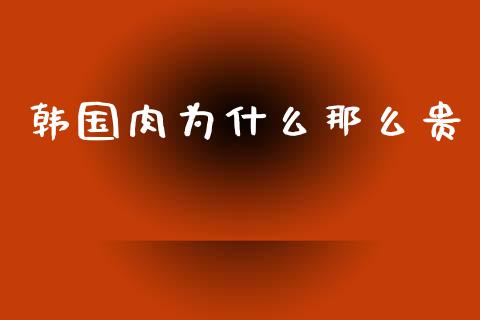 韩国肉为什么那么贵